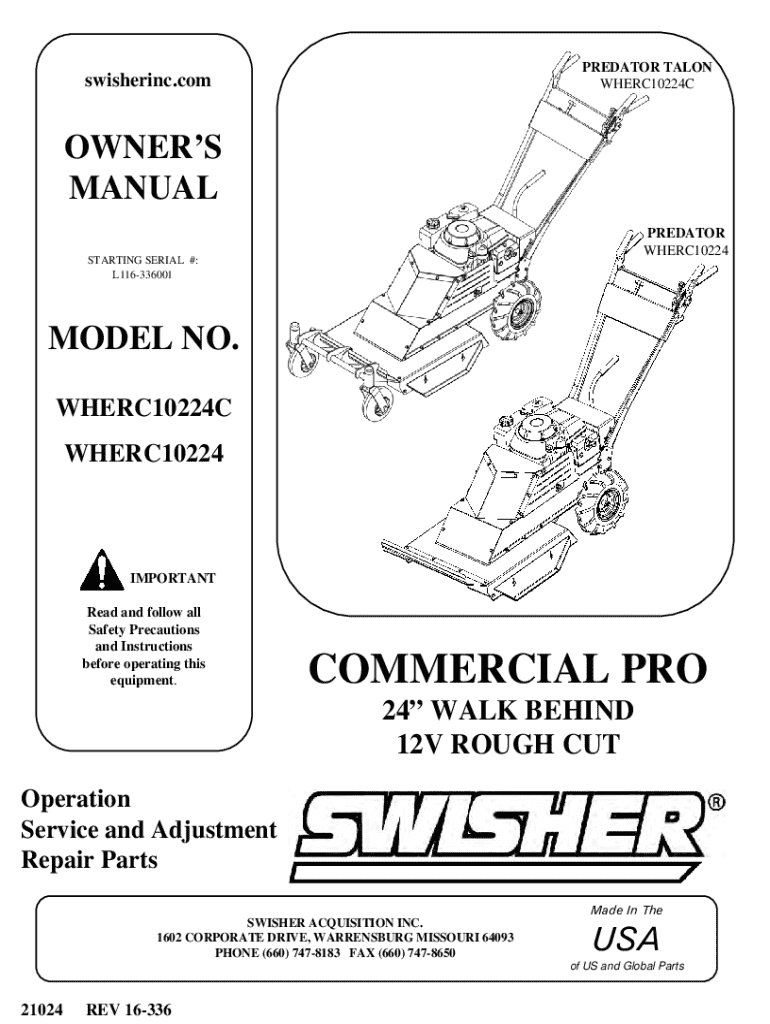 swisherinc.com

OWNER'S MANUAL

STARTING SERIAL #:
L116-336001

MODEL NO.

WHERC10224C

WHERC10224

IMPORTANT

Read and follow all Safety Precautions and Instructions before operating this equipment.

PREDATOR TALON
WHERC10224C

PREDATOR
WHERC10224

COMMERCIAL PRO
24" WALK BEHIND
12V ROUGH CUT

Operation
Service and Adjustment
Repair Parts

SWISHER®

SWISHER ACQUISITION INC.
1602 CORPORATE DRIVE, WARRENSBURG MISSOURI 64093
PHONE (660) 747-8183 FAX (660) 747-8650

Made In The
USA
of US and Global Parts

21024 REV 16-336